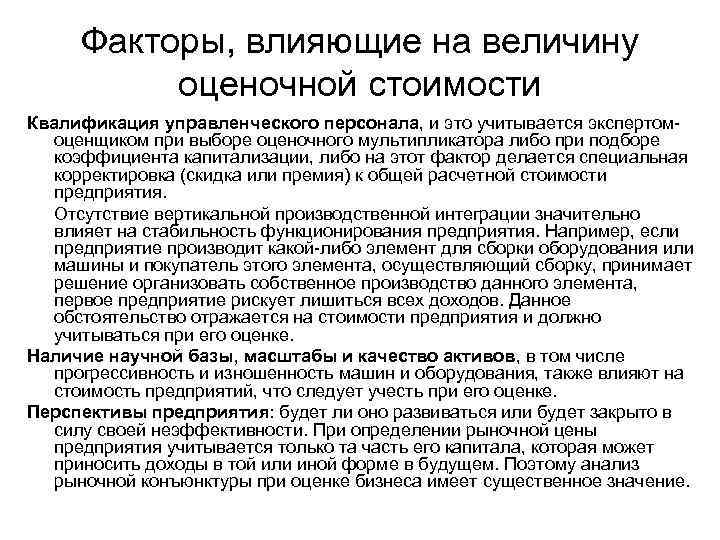 Факторы, влияющие на величину оценочной стоимости

Квалификация управленческого персонала, и это учитывается экспертом-оценщиком при выборе оценочного мультипликатора либо при подборе коэффициента капитализации, либо на этот фактор делается специальная корректировка (скидка или премия) к общей расчетной стоимости предприятия.

Отсутствие вертикальной производственной интеграции значительно влияет на стабильность функционирования предприятия. Например, если предприятие производит какой-либо элемент для сборки оборудования или машины и покупатель этого элемента, осуществляющий сборку, принимает решение организовать собственное производство данного элемента, первое предприятие рискует лишиться всех доходов. Данное обстоятельство отражается на стоимости предприятия и должно учитываться при его оценке.

Наличие научной базы, масштабы и качество активов, в том числе прогрессивность и изношенность машин и оборудования, также влияют на стоимость предприятий, что следует учесть при его оценке.

Перспективы предприятия: будет ли оно развиваться или будет закрыто в силу своей неэффективности. При определении рыночной цены предприятия учитывается только та часть его капитала, которая может приносить доходы в той или иной форме в будущем. Поэтому анализ рыночной конъюнктуры при оценке бизнеса имеет существенное значение.